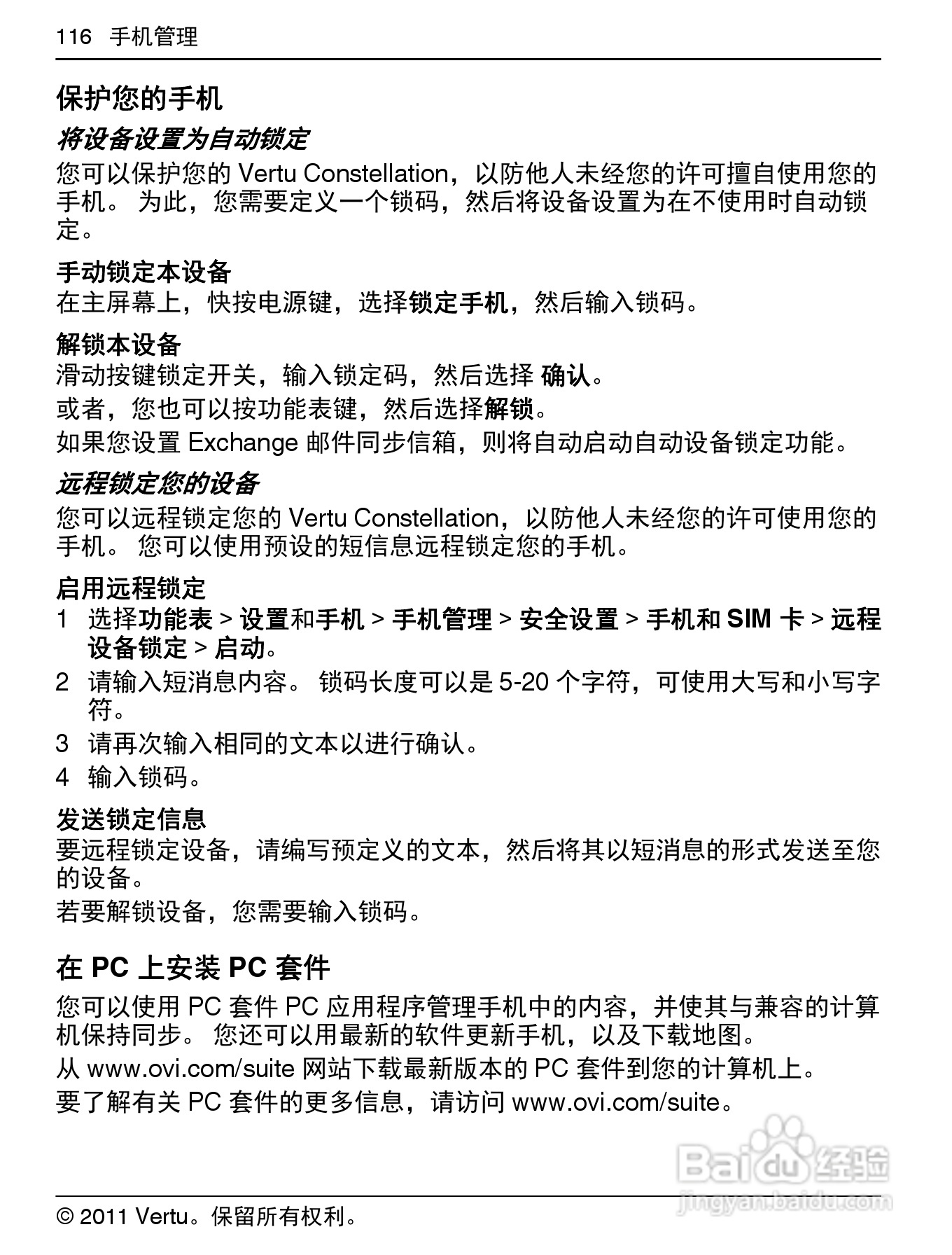 116 手机管理

保护您的手机

将设备设置为自动锁定

您可以保护您的 Vertu Constellation，以防他人未经您的许可擅自使用您的手机。 为此，您需要定义一个锁码，然后将设备设置为在不使用时自动锁定。

手动锁定本设备
在主屏幕上，快按电源键，选择锁定手机，然后输入锁码。

解锁本设备
滑动按键锁定开关，输入锁定码，然后选择 确认。

或者，您也可以按功能表键，然后选择解锁。

如果您设置 Exchange 邮件同步信箱，则将自动启动自动设备锁定功能。

远程锁定您的设备

您可以远程锁定您的 Vertu Constellation，以防他人未经您的许可使用您的手机。 您可以使用预设的短信息远程锁定您的手机。

启用远程锁定
1 选择功能表 > 设置和手机 > 手机管理 > 安全设置 > 手机和 SIM 卡 > 远程设备锁定 > 启动。
2 请输入短消息内容。 锁码长度可以是 5-20 个字符，可使用大写和小写字符。
3 请再次输入相同的文本以进行确认。
4 输入锁码。

发送锁定信息
要远程锁定设备，请编写预定义的文本，然后将其以短消息的形式发送至您的设备。

若要解锁设备，您需要输入锁码。

在 PC 上安装 PC 套件

您可以使用 PC 套件 PC 应用程序管理手机中的内容，并使其与兼容的计算机保持同步。 您还可以用最新的软件更新手机，以及下载地图。

从 www.ovi.com/suite 网站下载最新版本的 PC 套件到您的计算机上。

要了解有关 PC 套件的更多信息，请访问 www.ovi.com/suite。

Baidu 经验
jingyan.baidu.com

© 2011 Vertu。保留所有权利。